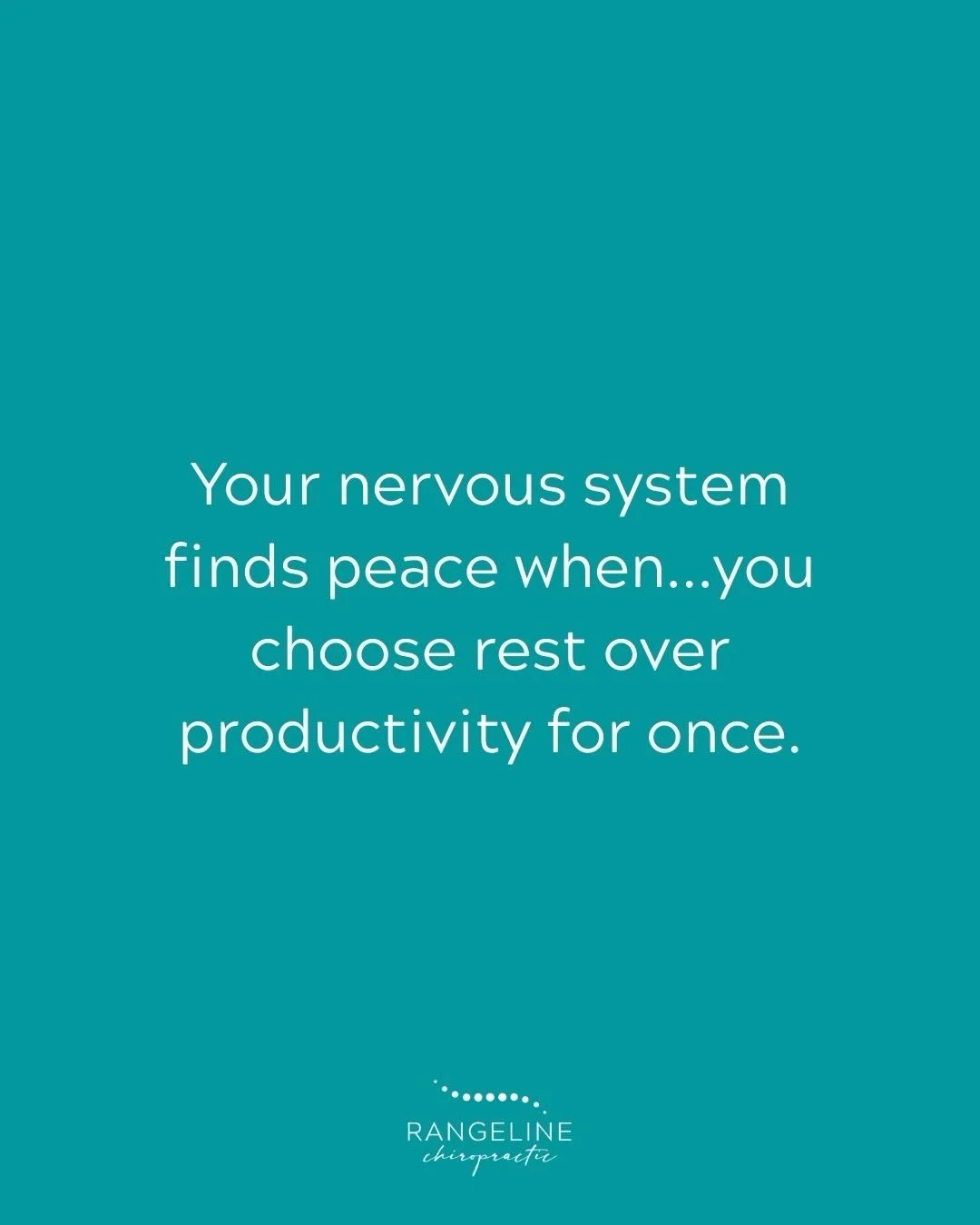 Your nervous system finds peace when...you choose rest over productivity for once.

RANGELINE
chiropractic